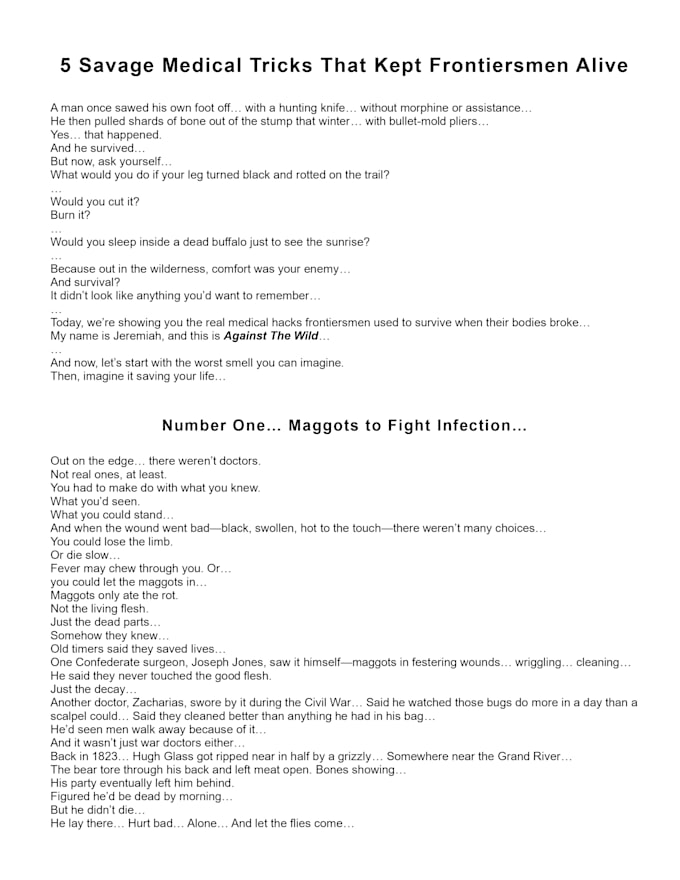 5 Savage Medical Tricks That Kept Frontiersmen Alive

A man once sawed his own foot off… with a hunting knife… without morphine or assistance…
He then pulled shards of bone out of the stump that winter… with bullet-mold pliers…
Yes… that happened.
And he survived…
But now, ask yourself…
What would you do if your leg turned black and rotted on the trail?
…
Would you cut it?
Burn it?
…
Would you sleep inside a dead buffalo just to see the sunrise?
…
Because out in the wilderness, comfort was your enemy…
And survival?
It didn't look like anything you'd want to remember…
…
Today, we're showing you the real medical hacks frontiersmen used to survive when their bodies broke…
My name is Jeremiah, and this is Against The Wild…
…
And now, let's start with the worst smell you can imagine.
Then, imagine it saving your life…

Number One… Maggots to Fight Infection…

Out on the edge… there weren't doctors.
Not real ones, at least.
You had to make do with what you knew.
What you'd seen.
What you could stand…
And when the wound went bad—black, swollen, hot to the touch—there weren't many choices…
You could lose the limb.
Or die slow…
Fever may chew through you. Or…
you could let the maggots in…
Maggots only ate the rot.
Not the living flesh.
Just the dead parts…
Somehow they knew…
Old timers said they saved lives…
One Confederate surgeon, Joseph Jones, saw it himself—maggots in festering wounds… wriggling… cleaning…
He said they never touched the good flesh.
Just the decay…
Another doctor, Zacharias, swore by it during the Civil War… Said he watched those bugs do more in a day than a scalpel could… Said they cleaned better than anything he had in his bag…
He'd seen men walk away because of it…
And it wasn't just war doctors either…
Back in 1823… Hugh Glass got ripped near in half by a grizzly… Somewhere near the Grand River…
The bear tore through his back and left meat open. Bones showing…
His party eventually left him behind.
Figured he'd be dead by morning…
But he didn't die…
He lay there… Hurt bad… Alone… And let the flies come…